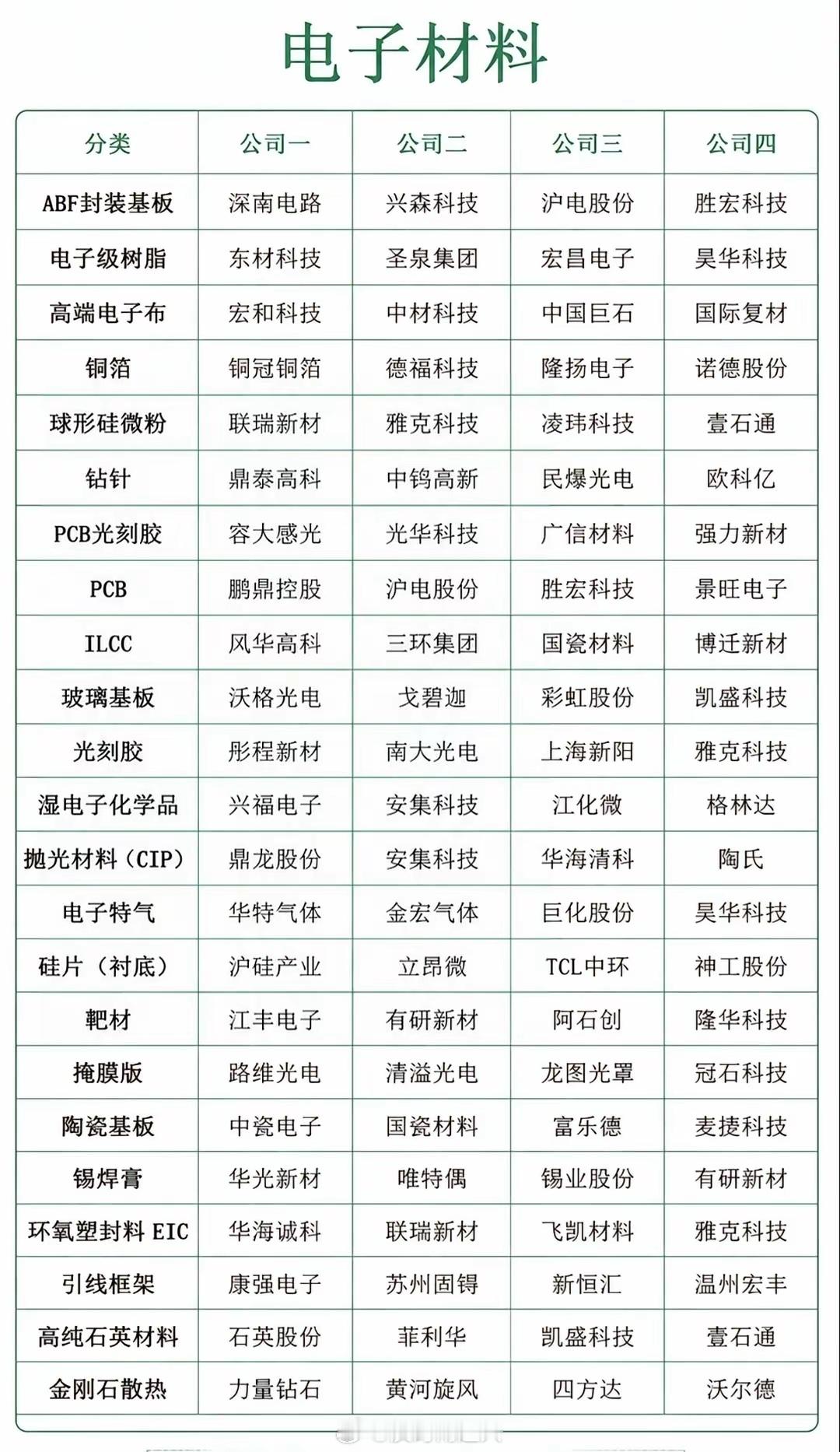 电子材料

| 分类 | 公司一 | 公司二 | 公司三 | 公司四 |
|---|---|---|---|---|
| ABF封装基板 | 深南电路 | 兴森科技 | 沪电股份 | 胜宏科技 |
| 电子级树脂 | 东材科技 | 圣泉集团 | 宏昌电子 | 昊华科技 |
| 高端电子布 | 宏和科技 | 中材科技 | 中国巨石 | 国际复材 |
| 铜箔 | 铜冠铜箔 | 德福科技 | 隆扬电子 | 诺德股份 |
| 球形硅微粉 | 联瑞新材 | 雅克科技 | 凌玮科技 | 壹石通 |
| 钻针 | 鼎泰高科 | 中钨高新 | 民爆光电 | 欧科亿 |
| PCB光刻胶 | 容大感光 | 光华科技 | 广信材料 | 强力新材 |
| PCB | 鹏鼎控股 | 沪电股份 | 胜宏科技 | 景旺电子 |
| ILCC | 风华高科 | 三环集团 | 国瓷材料 | 博迁新材 |
| 玻璃基板 | 沃格光电 | 戈碧迦 | 彩虹股份 | 凯盛科技 |
| 光刻胶 | 彤程新材 | 南大光电 | 上海新阳 | 雅克科技 |
| 湿电子化学品 | 兴福电子 | 安集科技 | 江化微 | 格林达 |
| 抛光材料（CIP） | 鼎龙股份 | 安集科技 | 华海清科 | 陶氏 |
| 电子特气 | 华特气体 | 金宏气体 | 巨化股份 | 昊华科技 |
| 硅片（衬底） | 沪硅产业 | 立昂微 | TCL中环 | 神工股份 |
| 靶材 | 江丰电子 | 有研新材 | 阿石创 | 隆华科技 |
| 掩膜版 | 路维光电 | 清溢光电 | 龙图光罩 | 冠石科技 |
| 陶瓷基板 | 中瓷电子 | 国瓷材料 | 富乐德 | 麦捷科技 |
| 锡焊膏 | 华光新材 | 唯特偶 | 锡业股份 | 有研新材 |
| 环氧塑封料 EIC | 华海诚科 | 联瑞新材 | 飞凯材料 | 雅克科技 |
| 引线框架 | 康强电子 | 苏州固锝 | 新恒汇 | 温州宏丰 |
| 高纯石英材料 | 石英股份 | 菲利华 | 凯盛科技 | 壹石通 |
| 金刚石散热 | 力量钻石 | 黄河旋风 | 四方达 | 沃尔德 |